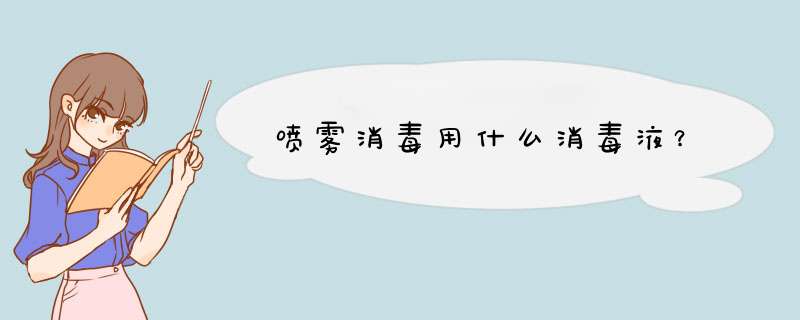 喷雾消毒用什么消毒液？